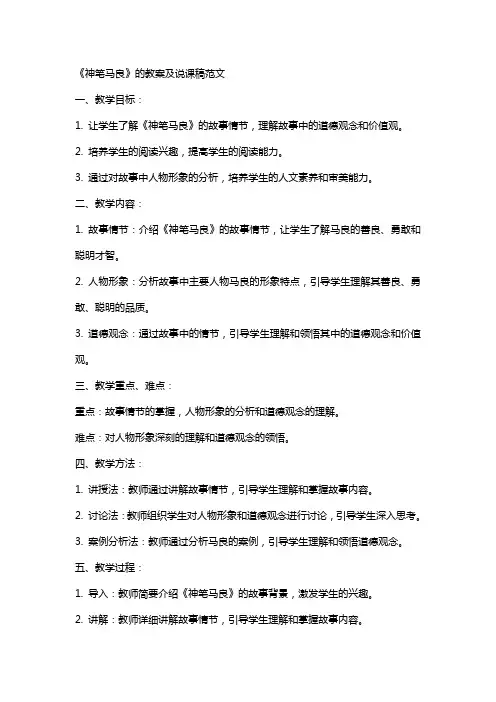 《神笔马良》的教案及说课稿范文

一、教学目标：

1. 让学生了解《神笔马良》的故事情节，理解故事中的道德观念和价值观。

2. 培养学生的阅读兴趣，提高学生的阅读能力。

3. 通过对故事中人物形象的分析，培养学生的人文素养和审美能力。

二、教学内容：

1. 故事情节：介绍《神笔马良》的故事情节，让学生了解马良的善良、勇敢和聪明才智。

2. 人物形象：分析故事中主要人物马良的形象特点，引导学生理解其善良、勇敢、聪明的品质。

3. 道德观念：通过故事中的情节，引导学生理解和领悟其中的道德观念和价值观。

三、教学重点、难点：

重点：故事情节的掌握，人物形象的分析和道德观念的理解。

难点：对人物形象深刻的理解和道德观念的领悟。

四、教学方法：

1. 讲授法：教师通过讲解故事情节，引导学生理解和掌握故事内容。

2. 讨论法：教师组织学生对人物形象和道德观念进行讨论，引导学生深入思考。

3. 案例分析法：教师通过分析马良的案例，引导学生理解和领悟道德观念。

五、教学过程：

1. 导入：教师简要介绍《神笔马良》的故事背景，激发学生的兴趣。

2. 讲解：教师详细讲解故事情节，引导学生理解和掌握故事内容。